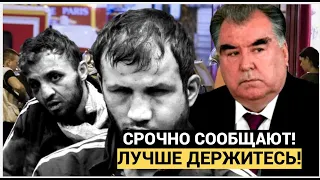 PARIS

СРОЧНО СООБЩАЮТ!
ЛУЧШЕ ДЕРЖИТЕСЬ!